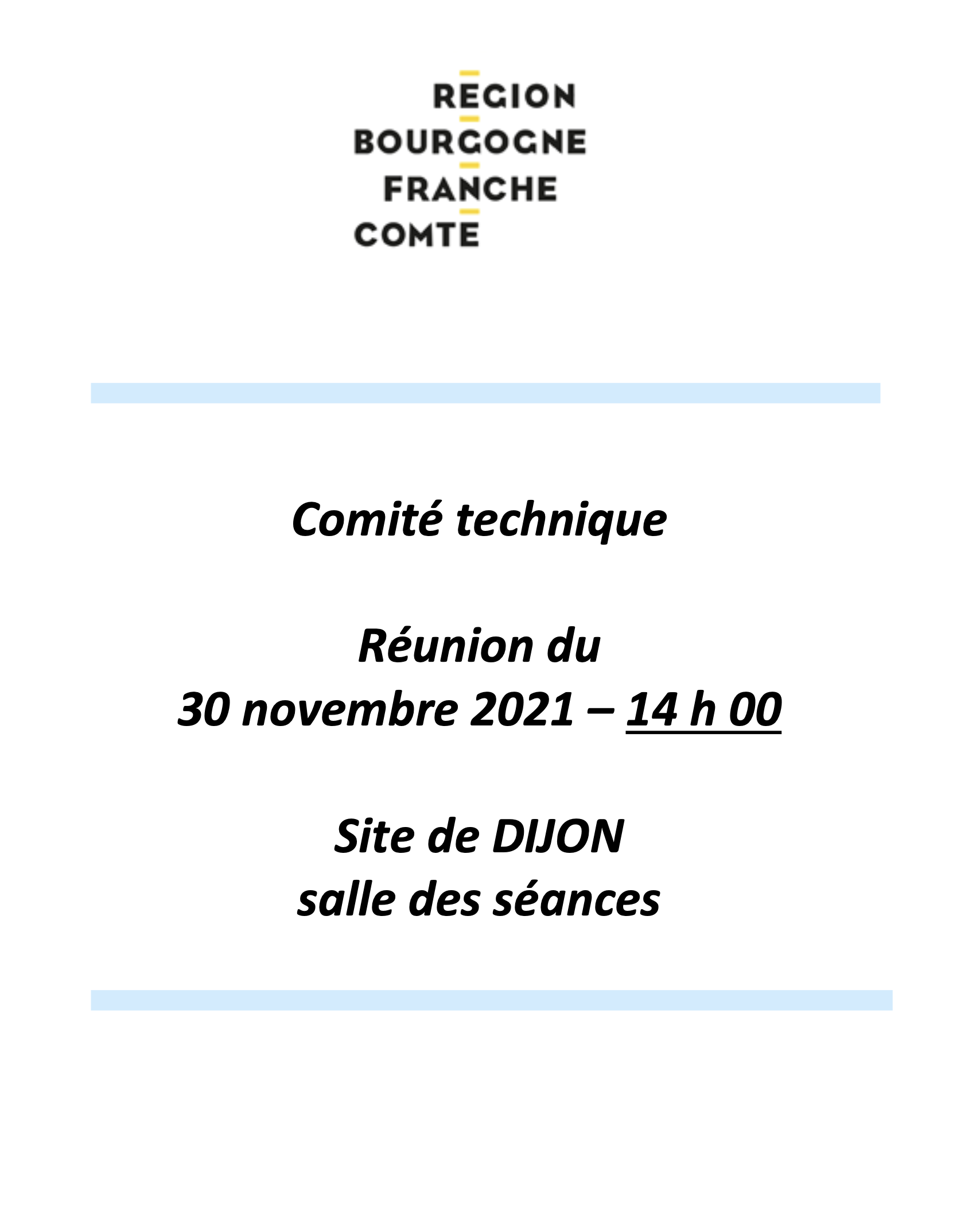 REGION
BOURGOGNE
FRANCHE
COMTE

Comité technique

Réunion du
30 novembre 2021 – 14 h 00

Site de DIJON
salle des séances